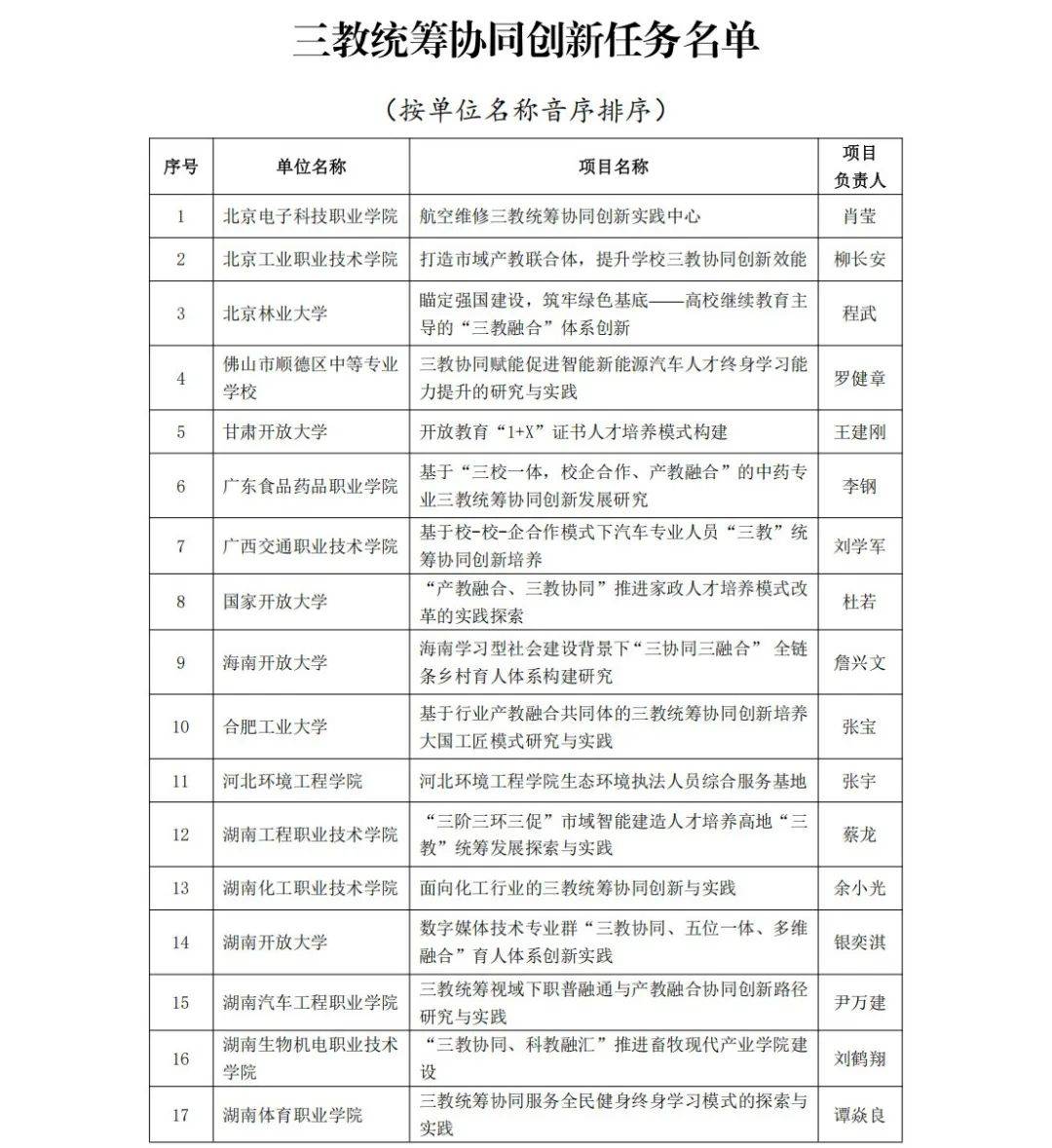 三教统筹协同创新任务名单

（按单位名称音序排序）

| 序号 | 单位名称 | 项目名称 | 项目负责人 |
|---|---|---|---|
| 1 | 北京电子科技职业学院 | 航空维修三教统筹协同创新实践中心 | 肖莹 |
| 2 | 北京工业职业技术学院 | 打造市域产教联合体，提升学校三教协同创新效能 | 柳长安 |
| 3 | 北京林业大学 | 瞄定强国建设，筑牢绿色基底——高校继续教育主导的“三教融合”体系创新 | 程武 |
| 4 | 佛山市顺德区中等专业学校 | 三教协同赋能促进智能新能源汽车人才终身学习能力提升的研究与实践 | 罗健章 |
| 5 | 甘肃开放大学 | 开放教育“1+X”证书人才培养模式构建 | 王建刚 |
| 6 | 广东食品药品职业学院 | 基于“三校一体，校企合作、产教融合”的中药专业三教统筹协同创新发展研究 | 李钢 |
| 7 | 广西交通职业技术学院 | 基于校-校-企合作模式下汽车专业人员“三教”统筹协同创新培养 | 刘学军 |
| 8 | 国家开放大学 | “产教融合、三教协同”推进家政人才培养模式改革的实践探索 | 杜若 |
| 9 | 海南开放大学 | 海南学习型社会建设背景下“三协同三融合” 全链条乡村育人体系构建研究 | 詹兴文 |
| 10 | 合肥工业大学 | 基于行业产教融合共同体的三教统筹协同创新培养大国工匠模式研究与实践 | 张宝 |
| 11 | 河北环境工程学院 | 河北环境工程学院生态环境执法人员综合服务基地 | 张宇 |
| 12 | 湖南工程职业技术学院 | “三阶三环三促”市域智能建造人才培养高地“三教”统筹发展探索与实践 | 蔡龙 |
| 13 | 湖南化工职业技术学院 | 面向化工行业的三教统筹协同创新与实践 | 余小光 |
| 14 | 湖南开放大学 | 数字媒体技术专业群“三教协同、五位一体、多维融合”育人体系创新实践 | 银奕淇 |
| 15 | 湖南汽车工程职业学院 | 三教统筹视域下职普融通与产教融合协同创新路径研究与实践 | 尹万建 |
| 16 | 湖南生物机电职业技术学院 | “三教协同、科教融汇”推进畜牧现代产业学院建设 | 刘鹤翔 |
| 17 | 湖南体育职业学院 | 三教统筹协同服务全民健身终身学习模式的探索与实践 | 谭焱良 |